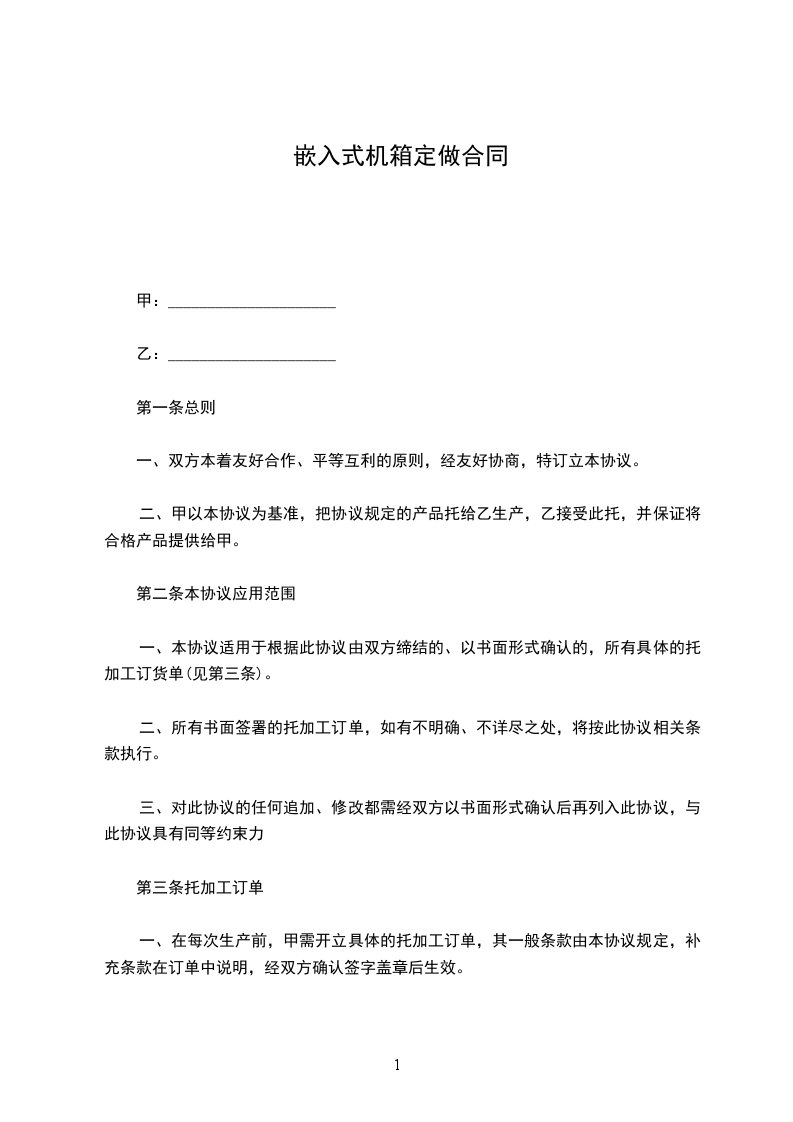 嵌入式机箱定做合同

甲：____________________

乙：____________________

第一条总则

一、双方本着友好合作、平等互利的原则，经友好协商，特订立本协议。

二、甲以本协议为基准，把协议规定的产品托给乙生产，乙接受此托，并保证将合格产品提供给甲。

第二条本协议应用范围

一、本协议适用于根据此协议由双方缔结的、以书面形式确认的，所有具体的托加工订货单(见第三条)。

二、所有书面签署的托加工订单，如有不明确、不详尽之处，将按此协议相关条款执行。

三、对此协议的任何追加、修改都需经双方以书面形式确认后再列入此协议，与此协议具有同等约束力

第三条托加工订单

一、在每次生产前，甲需开立具体的托加工订单，其一般条款由本协议规定，补充条款在订单中说明，经双方确认签字盖章后生效。

1